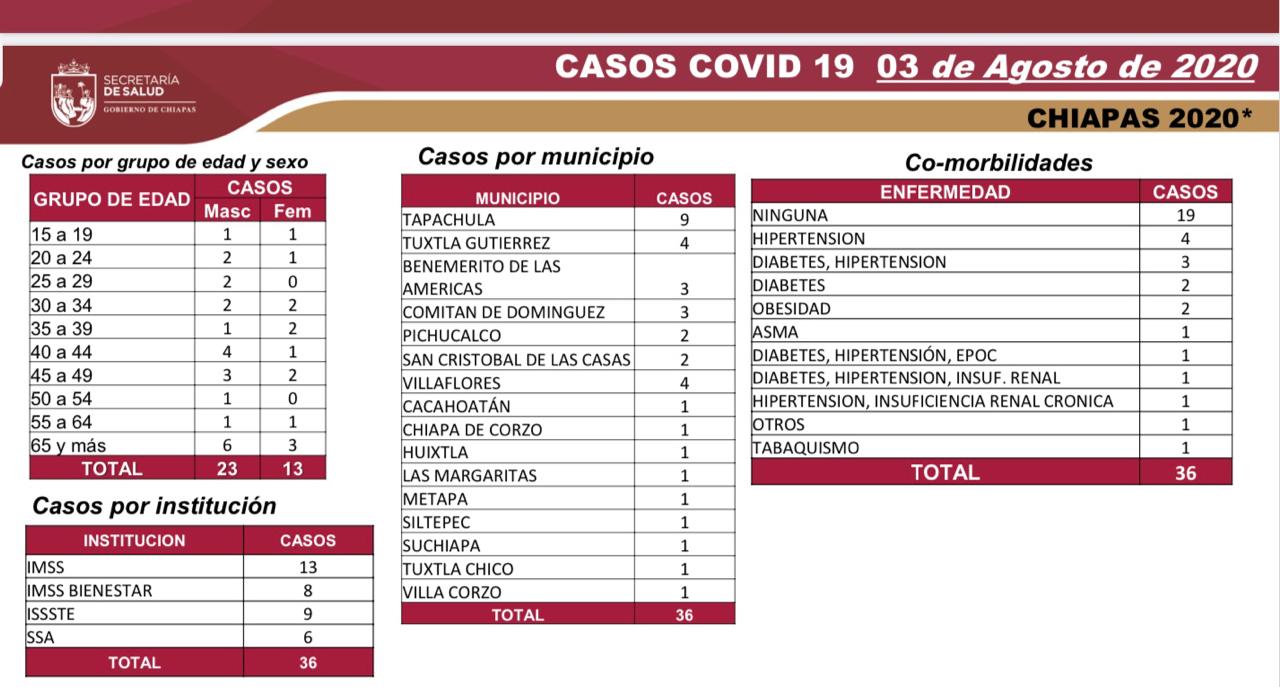 SECRETARÍA DE SALUD
GOBIERNO DE CHIAPAS

CASOS COVID 19 03 de Agosto de 2020

CHIAPAS 2020*

Casos por grupo de edad y sexo

| GRUPO DE EDAD | CASOS Masc | CASOS Fem |
|---|---|---|
| 15 a 19 | 1 | 1 |
| 20 a 24 | 2 | 1 |
| 25 a 29 | 2 | 0 |
| 30 a 34 | 2 | 2 |
| 35 a 39 | 1 | 2 |
| 40 a 44 | 4 | 1 |
| 45 a 49 | 3 | 2 |
| 50 a 54 | 1 | 0 |
| 55 a 64 | 1 | 1 |
| 65 y más | 6 | 3 |
| TOTAL | 23 | 13 |

Casos por institución

| INSTITUCION | CASOS |
|---|---|
| IMSS | 13 |
| IMSS BIENESTAR | 8 |
| ISSSTE | 9 |
| SSA | 6 |
| TOTAL | 36 |

Casos por municipio

| MUNICIPIO | CASOS |
|---|---|
| TAPACHULA | 9 |
| TUXTLA GUTIERREZ | 4 |
| BENEMERITO DE LAS AMERICAS | 3 |
| COMITAN DE DOMINGUEZ | 3 |
| PICHUCALCO | 2 |
| SAN CRISTOBAL DE LAS CASAS | 2 |
| VILLAFLORES | 4 |
| CACAHOATÁN | 1 |
| CHIAPA DE CORZO | 1 |
| HUIXTLA | 1 |
| LAS MARGARITAS | 1 |
| METAPA | 1 |
| SILTEPEC | 1 |
| SUCHIAPA | 1 |
| TUXTLA CHICO | 1 |
| VILLA CORZO | 1 |
| TOTAL | 36 |

Co-morbilidades

| ENFERMEDAD | CASOS |
|---|---|
| NINGUNA | 19 |
| HIPERTENSION | 4 |
| DIABETES, HIPERTENSION | 3 |
| DIABETES | 2 |
| OBESIDAD | 2 |
| ASMA | 1 |
| DIABETES, HIPERTENSIÓN, EPOC | 1 |
| DIABETES, HIPERTENSION, INSUF. RENAL | 1 |
| HIPERTENSION, INSUFICIENCIA RENAL CRONICA | 1 |
| OTROS | 1 |
| TABAQUISMO | 1 |
| TOTAL | 36 |